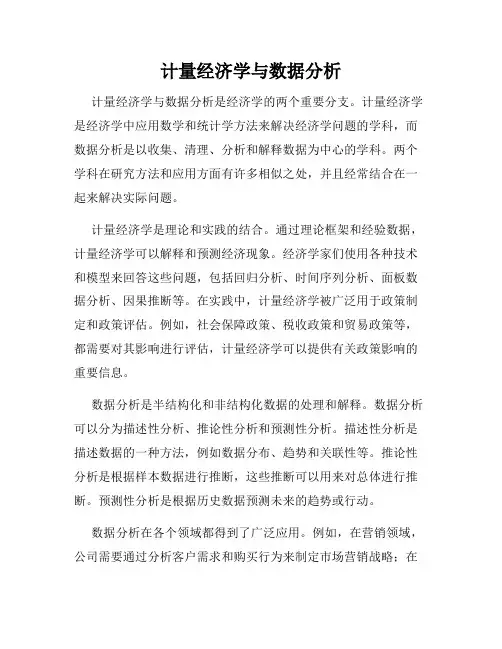 计量经济学与数据分析

计量经济学与数据分析是经济学的两个重要分支。计量经济学是经济学中应用数学和统计学方法来解决经济学问题的学科，而数据分析是以收集、清理、分析和解释数据为中心的学科。两个学科在研究方法和应用方面有许多相似之处，并且经常结合在一起来解决实际问题。

计量经济学是理论和实践的结合。通过理论框架和经验数据，计量经济学可以解释和预测经济现象。经济学家们使用各种技术和模型来回答这些问题，包括回归分析、时间序列分析、面板数据分析、因果推断等。在实践中，计量经济学被广泛用于政策制定和政策评估。例如，社会保障政策、税收政策和贸易政策等，都需要对其影响进行评估，计量经济学可以提供有关政策影响的重要信息。

数据分析是半结构化和非结构化数据的处理和解释。数据分析可以分为描述性分析、推论性分析和预测性分析。描述性分析是描述数据的一种方法，例如数据分布、趋势和关联性等。推论性分析是根据样本数据进行推断，这些推断可以用来对总体进行推断。预测性分析是根据历史数据预测未来的趋势或行动。

数据分析在各个领域都得到了广泛应用。例如，在营销领域，公司需要通过分析客户需求和购买行为来制定市场营销战略；在